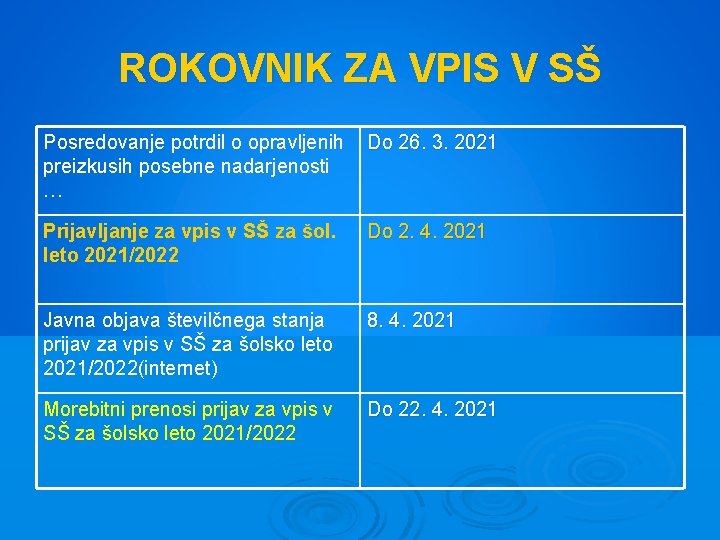 ROKOVNIK ZA VPIS V SŠ

| Posredovanje potrdil o opravljenih preizkusih posebne nadarjenosti … | Do 26. 3. 2021 |
|---|---|
| Prijavljanje za vpis v SŠ za šol. leto 2021/2022 | Do 2. 4. 2021 |
| Javna objava številčnega stanja prijav za vpis v SŠ za šolsko leto 2021/2022(internet) | 8. 4. 2021 |
| Morebitni prenosi prijav za vpis v SŠ za šolsko leto 2021/2022 | Do 22. 4. 2021 |